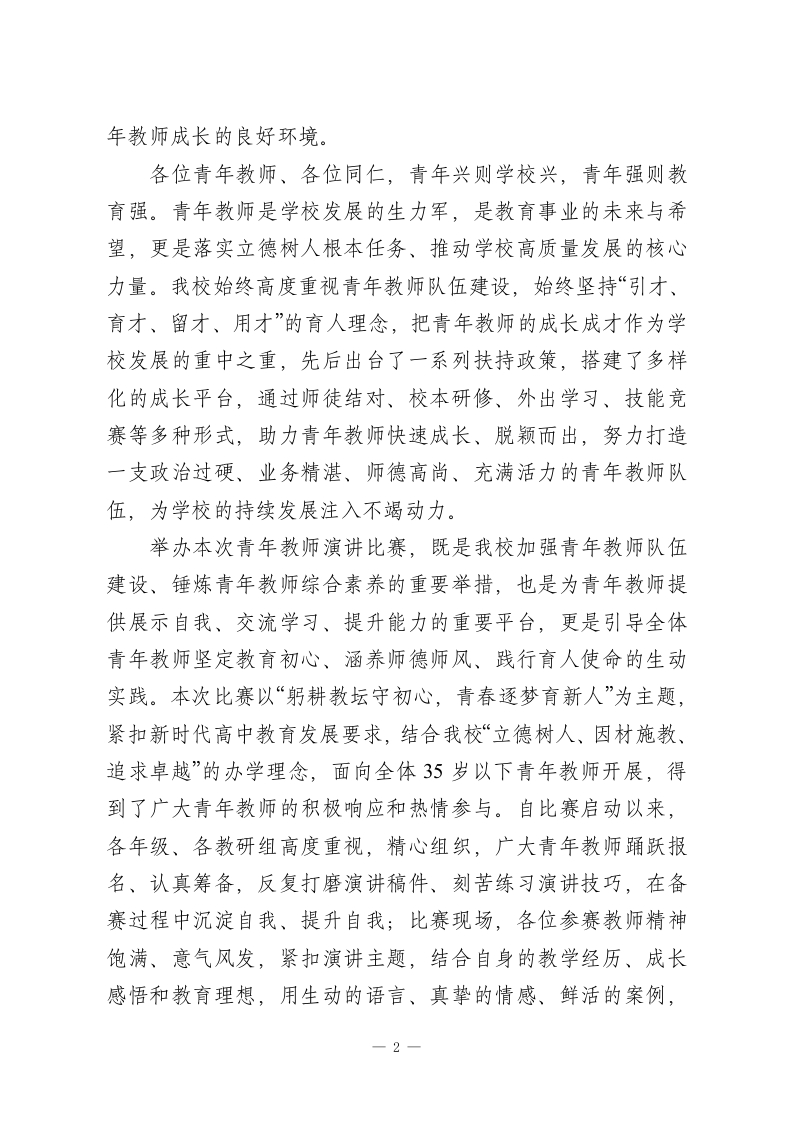 年教师成长的良好环境。

各位青年教师、各位同仁，青年兴则学校兴，青年强则教育强。青年教师是学校发展的生力军，是教育事业的未来与希望，更是落实立德树人根本任务、推动学校高质量发展的核心力量。我校始终高度重视青年教师队伍建设，始终坚持“引才、育才、留才、用才”的育人理念，把青年教师的成长成才作为学校发展的重中之重，先后出台了一系列扶持政策，搭建了多样化的成长平台，通过师徒结对、校本研修、外出学习、技能竞赛等多种形式，助力青年教师快速成长、脱颖而出，努力打造一支政治过硬、业务精湛、师德高尚、充满活力的青年教师队伍，为学校的持续发展注入不竭动力。

举办本次青年教师演讲比赛，既是我校加强青年教师队伍建设、锤炼青年教师综合素养的重要举措，也是为青年教师提供展示自我、交流学习、提升能力的重要平台，更是引导全体青年教师坚定教育初心、涵养师德师风、践行育人使命的生动实践。本次比赛以“躬耕教坛守初心，青春逐梦育新人”为主题，紧扣新时代高中教育发展要求，结合我校“立德树人、因材施教、追求卓越”的办学理念，面向全体35岁以下青年教师开展，得到了广大青年教师的积极响应和热情参与。自比赛启动以来，各年级、各教研组高度重视，精心组织，广大青年教师踊跃报名、认真筹备，反复打磨演讲稿件、刻苦练习演讲技巧，在备赛过程中沉淀自我、提升自我；比赛现场，各位参赛教师精神饱满、意气风发，紧扣演讲主题，结合自身的教学经历、成长感悟和教育理想，用生动的语言、真挚的情感、鲜活的案例，

— 2 —